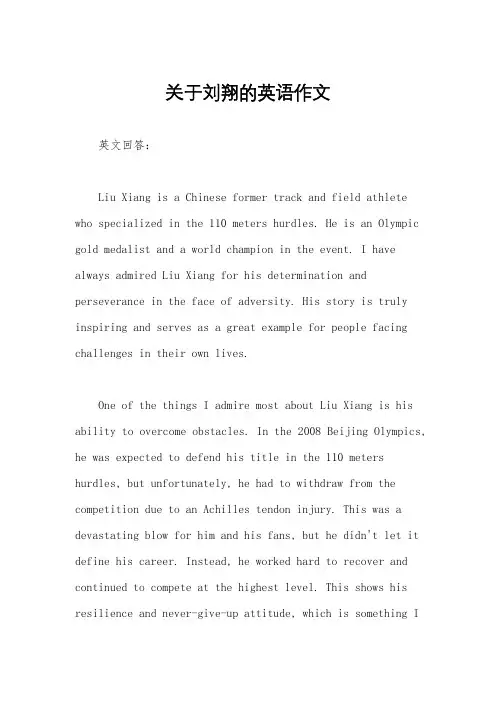 关于刘翔的英语作文

英文回答：

Liu Xiang is a Chinese former track and field athlete who specialized in the 110 meters hurdles. He is an Olympic gold medalist and a world champion in the event. I have always admired Liu Xiang for his determination and perseverance in the face of adversity. His story is truly inspiring and serves as a great example for people facing challenges in their own lives.

One of the things I admire most about Liu Xiang is his ability to overcome obstacles. In the 2008 Beijing Olympics, he was expected to defend his title in the 110 meters hurdles, but unfortunately, he had to withdraw from the competition due to an Achilles tendon injury. This was a devastating blow for him and his fans, but he didn't let it define his career. Instead, he worked hard to recover and continued to compete at the highest level. This shows his resilience and never-give-up attitude, which is something I